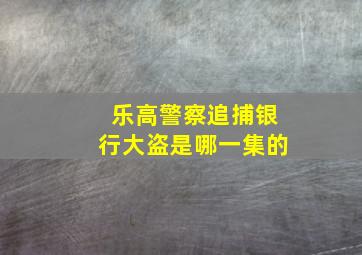 乐高警察追捕银行大盗是哪一集的